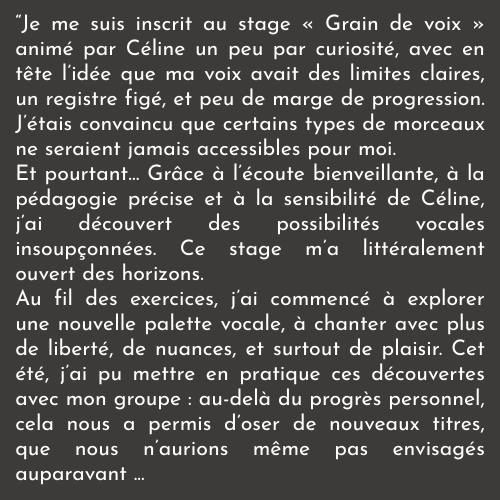 “Je me suis inscrit au stage « Grain de voix » animé par Céline un peu par curiosité, avec en tête l’idée que ma voix avait des limites claires, un registre figé, et peu de marge de progression. J’étais convaincu que certains types de morceaux ne seraient jamais accessibles pour moi.
Et pourtant… Grâce à l’écoute bienveillante, à la pédagogie précise et à la sensibilité de Céline, j’ai découvert des possibilités vocales insoupçonnées. Ce stage m’a littéralement ouvert des horizons.
Au fil des exercices, j’ai commencé à explorer une nouvelle palette vocale, à chanter avec plus de liberté, de nuances, et surtout de plaisir. Cet été, j’ai pu mettre en pratique ces découvertes avec mon groupe : au-delà du progrès personnel, cela nous a permis d’oser de nouveaux titres, que nous n’aurions même pas envisagés auparavant …